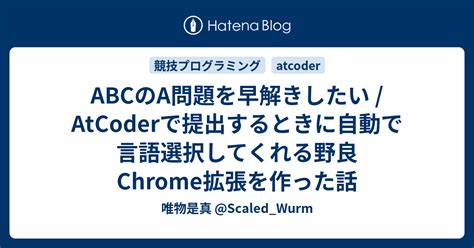 Hatena Blog

競技プログラミング atcoder

ABCのA問題を早解きしたい / AtCoderで提出するときに自動で言語選択してくれる野良Chrome拡張を作った話

唯物是真 @Scaled_Wurm